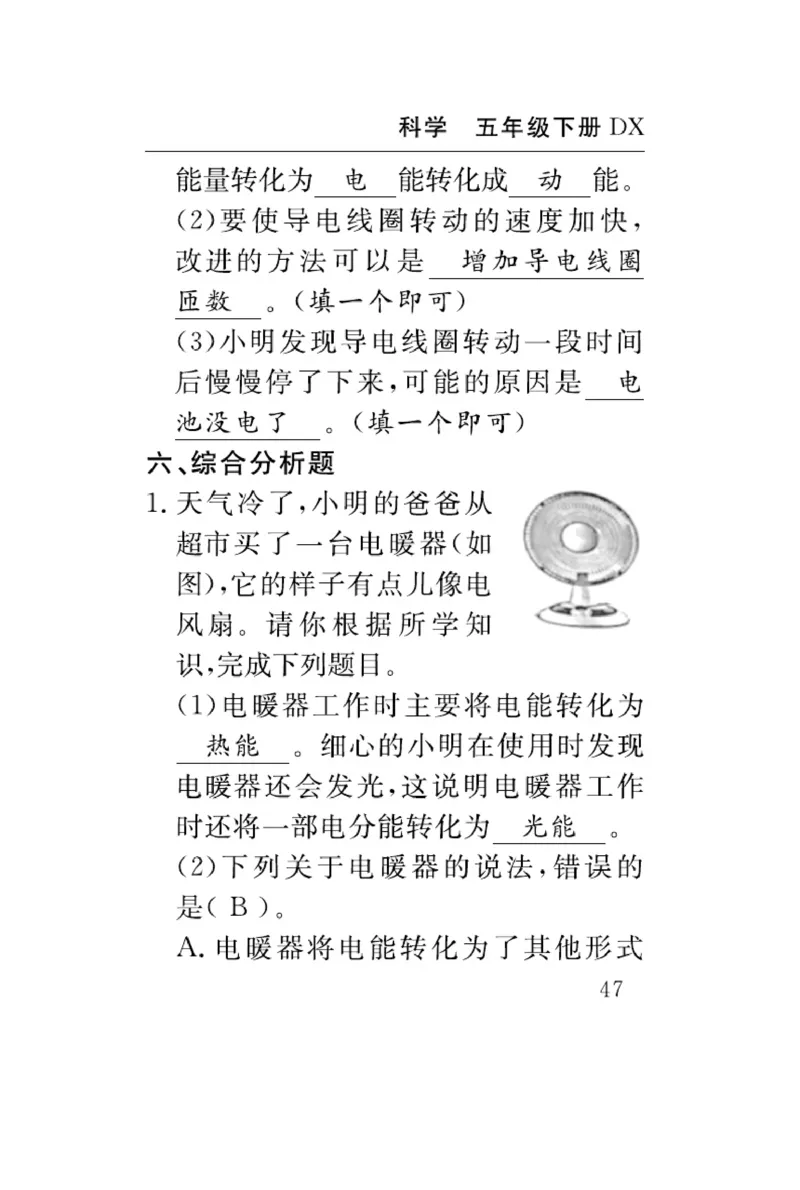 科学　五年级下册 DX

能量转化为　电　能转化成　动　能。

(2)要使导电线圈转动的速度加快，改进的方法可以是　增加导电线圈匝数　。(填一个即可)

(3)小明发现导电线圈转动一段时间后慢慢停了下来，可能的原因是　电池没电了　。(填一个即可)

六、综合分析题

1. 天气冷了，小明的爸爸从超市买了一台电暖器(如图)，它的样子有点儿像电风扇。请你根据所学知识，完成下列题目。

(1)电暖器工作时主要将电能转化为　热能　。细心的小明在使用时发现电暖器还会发光，这说明电暖器工作时还将一部电分能转化为　光能　。

(2)下列关于电暖器的说法，错误的是( B )。

A. 电暖器将电能转化为了其他形式

47